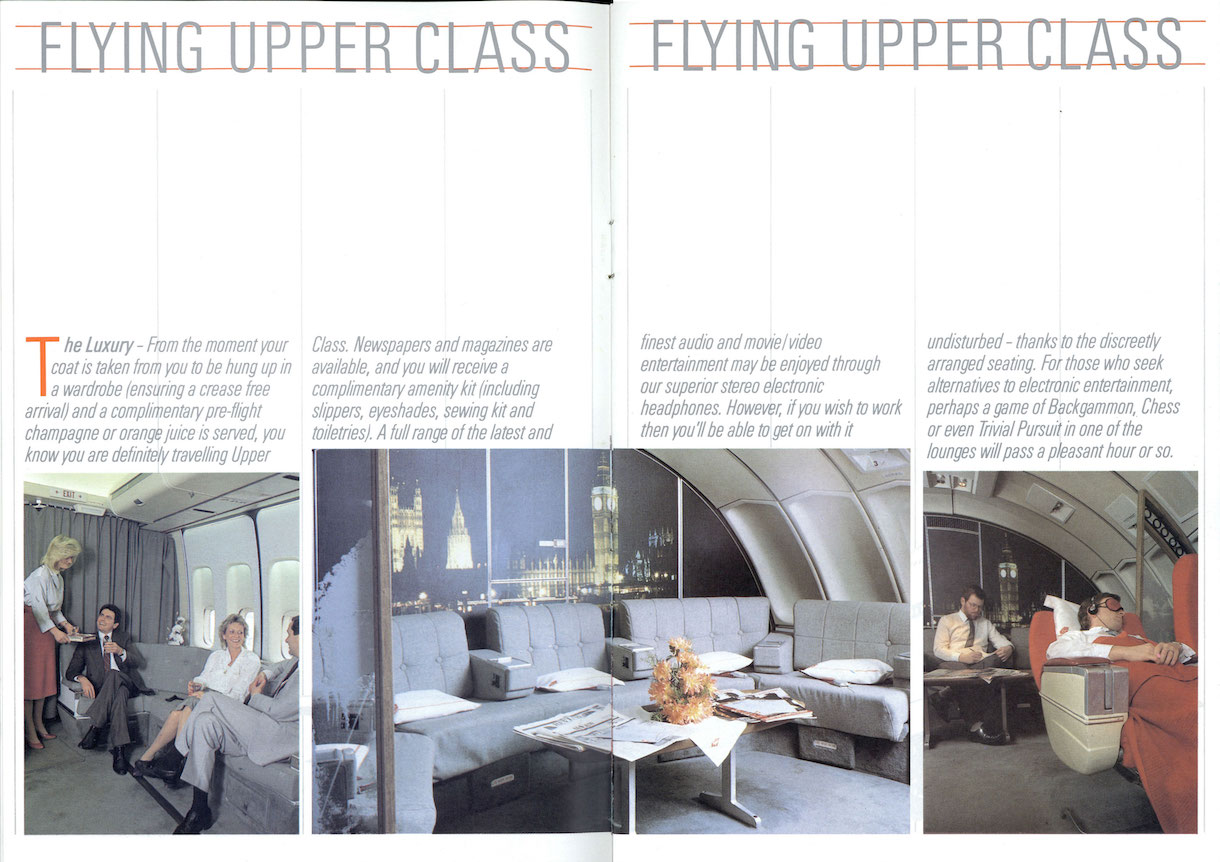 FLYING UPPER CLASS

FLYING UPPER CLASS

The Luxury - From the moment your coat is taken from you to be hung up in a wardrobe (ensuring a crease free arrival) and a complimentary pre-flight champagne or orange juice is served, you know you are definitely travelling Upper Class. Newspapers and magazines are available, and you will receive a complimentary amenity kit (including slippers, eyeshades, sewing kit and toiletries). A full range of the latest and finest audio and movie/video entertainment may be enjoyed through our superior stereo electronic headphones. However, if you wish to work then you'll be able to get on with it undisturbed - thanks to the discreetly arranged seating. For those who seek alternatives to electronic entertainment, perhaps a game of Backgammon, Chess or even Trivial Pursuit in one of the lounges will pass a pleasant hour or so.

EXIT